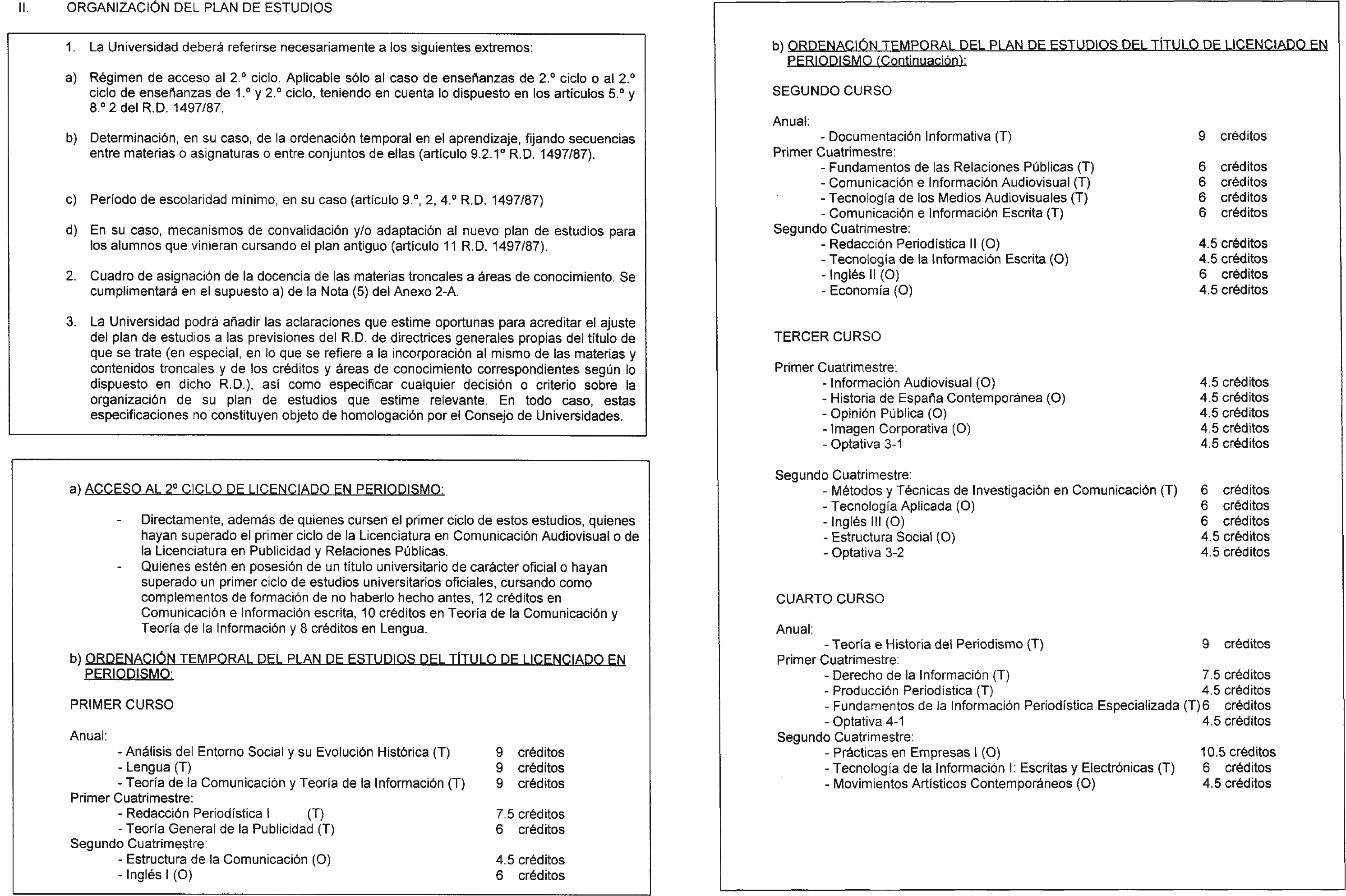 II. ORGANIZACIÓN DEL PLAN DE ESTUDIOS

1. La Universidad deberá referirse necesariamente a los siguientes extremos:

a) Régimen de acceso al 2.º ciclo. Aplicable sólo al caso de enseñanzas de 2.º ciclo o al 2.º ciclo de enseñanzas de 1.º y 2.º ciclo, teniendo en cuenta lo dispuesto en los artículos 5.º y 8.º 2 del R.D. 1497/87.

b) Determinación, en su caso, de la ordenación temporal en el aprendizaje, fijando secuencias entre materias o asignaturas o entre conjuntos de ellas (artículo 9.2.1º R.D. 1497/87).

c) Período de escolaridad mínimo, en su caso (artículo 9.º, 2, 4.º R.D. 1497/87)

d) En su caso, mecanismos de convalidación y/o adaptación al nuevo plan de estudios para los alumnos que vinieran cursando el plan antiguo (artículo 11 R.D. 1497/87).

2. Cuadro de asignación de la docencia de las materias troncales a áreas de conocimiento. Se cumplimentará en el supuesto a) de la Nota (5) del Anexo 2-A.

3. La Universidad podrá añadir las aclaraciones que estime oportunas para acreditar el ajuste del plan de estudios a las previsiones del R.D. de directrices generales propias del título de que se trate (en especial, en lo que se refiere a la incorporación al mismo de las materias y contenidos troncales y de los créditos y áreas de conocimiento correspondientes según lo dispuesto en dicho R.D.), así como especificar cualquier decisión o criterio sobre la organización de su plan de estudios que estime relevante. En todo caso, estas especificaciones no constituyen objeto de homologación por el Consejo de Universidades.

a) ACCESO AL 2º CICLO DE LICENCIADO EN PERIODISMO:

- Directamente, además de quienes cursen el primer ciclo de estos estudios, quienes hayan superado el primer ciclo de la Licenciatura en Comunicación Audiovisual o de la Licenciatura en Publicidad y Relaciones Públicas.
- Quienes estén en posesión de un título universitario de carácter oficial o hayan superado un primer ciclo de estudios universitarios oficiales, cursando como complementos de formación de no haberlo hecho antes, 12 créditos en Comunicación e Información escrita, 10 créditos en Teoría de la Comunicación y Teoría de la Información y 8 créditos en Lengua.

b) ORDENACIÓN TEMPORAL DEL PLAN DE ESTUDIOS DEL TÍTULO DE LICENCIADO EN PERIODISMO:

PRIMER CURSO

Anual:
- Análisis del Entorno Social y su Evolución Histórica (T) 9 créditos
- Lengua (T) 9 créditos
- Teoría de la Comunicación y Teoría de la Información (T) 9 créditos
Primer Cuatrimestre:
- Redacción Periodística I (T) 7.5 créditos
- Teoría General de la Publicidad (T) 6 créditos
Segundo Cuatrimestre:
- Estructura de la Comunicación (O) 4.5 créditos
- Inglés I (O) 6 créditos

b) ORDENACIÓN TEMPORAL DEL PLAN DE ESTUDIOS DEL TÍTULO DE LICENCIADO EN PERIODISMO (Continuación):

SEGUNDO CURSO

Anual:
- Documentación Informativa (T) 9 créditos
Primer Cuatrimestre:
- Fundamentos de las Relaciones Públicas (T) 6 créditos
- Comunicación e Información Audiovisual (T) 6 créditos
- Tecnología de los Medios Audiovisuales (T) 6 créditos
- Comunicación e Información Escrita (T) 6 créditos
Segundo Cuatrimestre:
- Redacción Periodística II (O) 4.5 créditos
- Tecnología de la Información Escrita (O) 4.5 créditos
- Inglés II (O) 6 créditos
- Economía (O) 4.5 créditos

TERCER CURSO

Primer Cuatrimestre:
- Información Audiovisual (O) 4.5 créditos
- Historia de España Contemporánea (O) 4.5 créditos
- Opinión Pública (O) 4.5 créditos
- Imagen Corporativa (O) 4.5 créditos
- Optativa 3-1 4.5 créditos

Segundo Cuatrimestre:
- Métodos y Técnicas de Investigación en Comunicación (T) 6 créditos
- Tecnología Aplicada (O) 6 créditos
- Inglés III (O) 6 créditos
- Estructura Social (O) 4.5 créditos
- Optativa 3-2 4.5 créditos

CUARTO CURSO

Anual:
- Teoría e Historia del Periodismo (T) 9 créditos
Primer Cuatrimestre:
- Derecho de la Información (T) 7.5 créditos
- Producción Periodística (T) 4.5 créditos
- Fundamentos de la Información Periodística Especializada (T) 6 créditos
- Optativa 4-1 4.5 créditos
Segundo Cuatrimestre:
- Prácticas en Empresas I (O) 10.5 créditos
- Tecnología de la Información I: Escritas y Electrónicas (T) 6 créditos
- Movimientos Artísticos Contemporáneos (O) 4.5 créditos